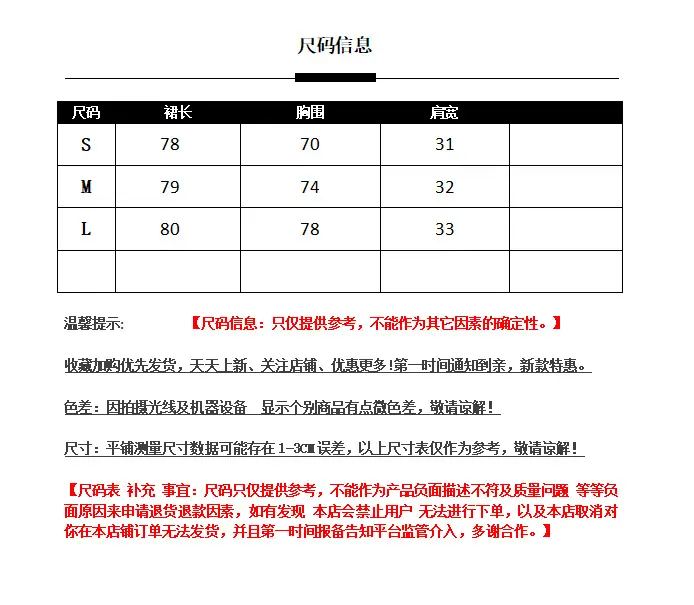 尺码信息

| 尺码 | 裙长 | 胸围 | 肩宽 |  |
|---|---|---|---|---|
| S | 78 | 70 | 31 |  |
| M | 79 | 74 | 32 |  |
| L | 80 | 78 | 33 |  |
|  |  |  |  |  |

温馨提示： 【尺码信息：只仅提供参考，不能作为其它因素的确定性。】

收藏加购优先发货，天天上新、关注店铺、优惠更多!第一时间通知到亲，新款特惠。

色差：因拍摄光线及机器设备 显示个别商品有点微色差，敬请谅解!

尺寸：平铺测量尺寸数据可能存在1-3CM误差，以上尺寸表仅作为参考，敬请谅解!

【尺码表 补充 事宜：尺码只仅提供参考，不能作为产品负面描述不符及质量问题 等等负面原因来申请退货退款因素，如有发现 本店会禁止用户 无法进行下单，以及本店取消对你在本店铺订单无法发货，并且第一时间报备告知平台监管介入，多谢合作。】